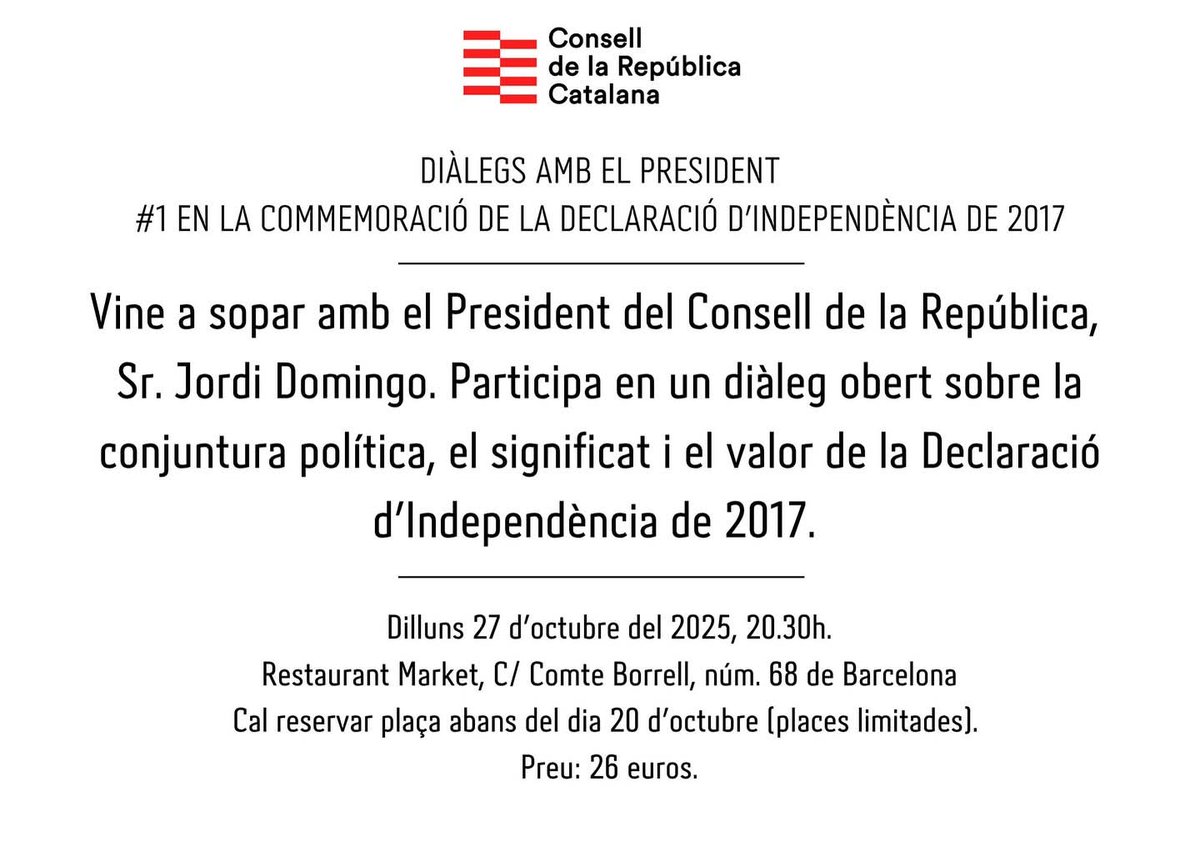 Consell
de la República
Catalana

DIÀLEGS AMB EL PRESIDENT
#1 EN LA COMMEMORACIÓ DE LA DECLARACIÓ D'INDEPENDÈNCIA DE 2017

Vine a sopar amb el President del Consell de la República, Sr. Jordi Domingo. Participa en un diàleg obert sobre la conjuntura política, el significat i el valor de la Declaració d'Independència de 2017.

Dilluns 27 d'octubre del 2025, 20.30h.
Restaurant Market, C/ Comte Borrell, núm. 68 de Barcelona
Cal reservar plaça abans del dia 20 d'octubre (places limitades).
Preu: 26 euros.